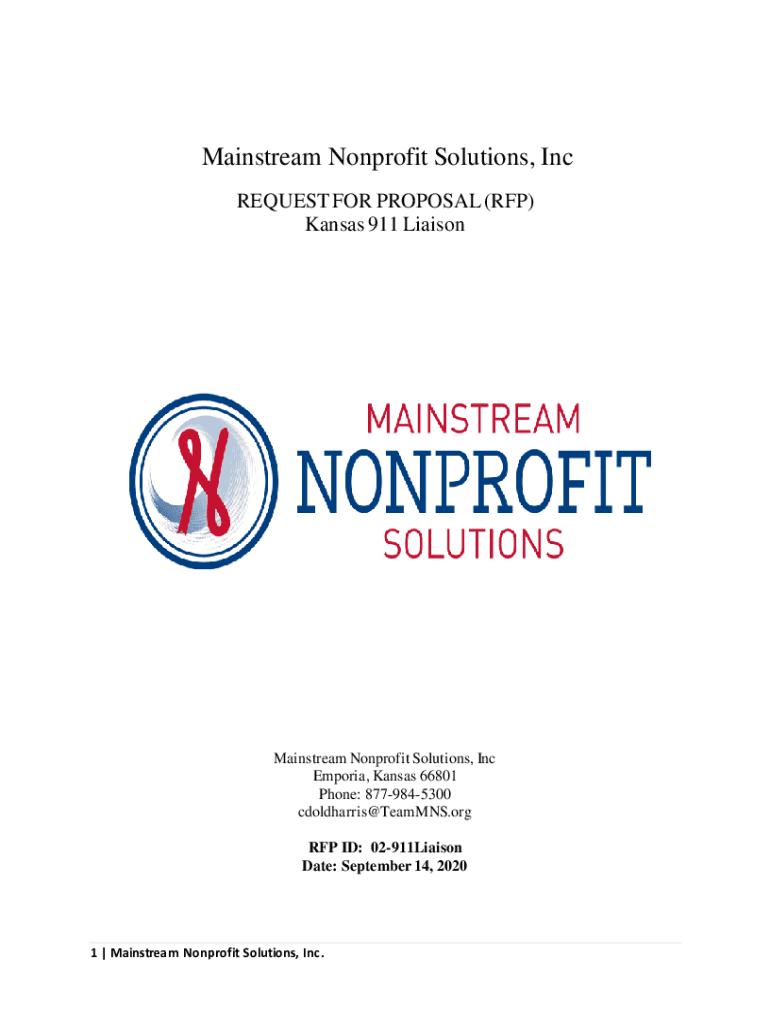 Mainstream Nonprofit Solutions, Inc

REQUEST FOR PROPOSAL (RFP)
Kansas 911 Liaison

MAINSTREAM
NONPROFIT
SOLUTIONS

Mainstream Nonprofit Solutions, Inc
Emporia, Kansas 66801
Phone: 877-984-5300
cdoldharris@TeamMNS.org

RFP ID: 02-911Liaison
Date: September 14, 2020

1 | Mainstream Nonprofit Solutions, Inc.